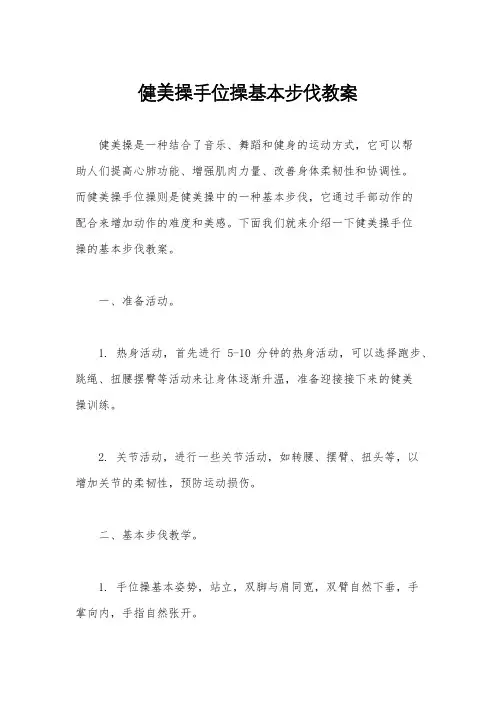 健美操手位操基本步伐教案

健美操是一种结合了音乐、舞蹈和健身的运动方式，它可以帮助人们提高心肺功能、增强肌肉力量、改善身体柔韧性和协调性。而健美操手位操则是健美操中的一种基本步伐，它通过手部动作的配合来增加动作的难度和美感。下面我们就来介绍一下健美操手位操的基本步伐教案。

一、准备活动。

1. 热身活动，首先进行 5-10 分钟的热身活动，可以选择跑步、跳绳、扭腰摆臀等活动来让身体逐渐升温，准备迎接接下来的健美操训练。

2. 关节活动，进行一些关节活动，如转腰、摆臂、扭头等，以增加关节的柔韧性，预防运动损伤。

二、基本步伐教学。

1. 手位操基本姿势，站立，双脚与肩同宽，双臂自然下垂，手掌向内，手指自然张开。